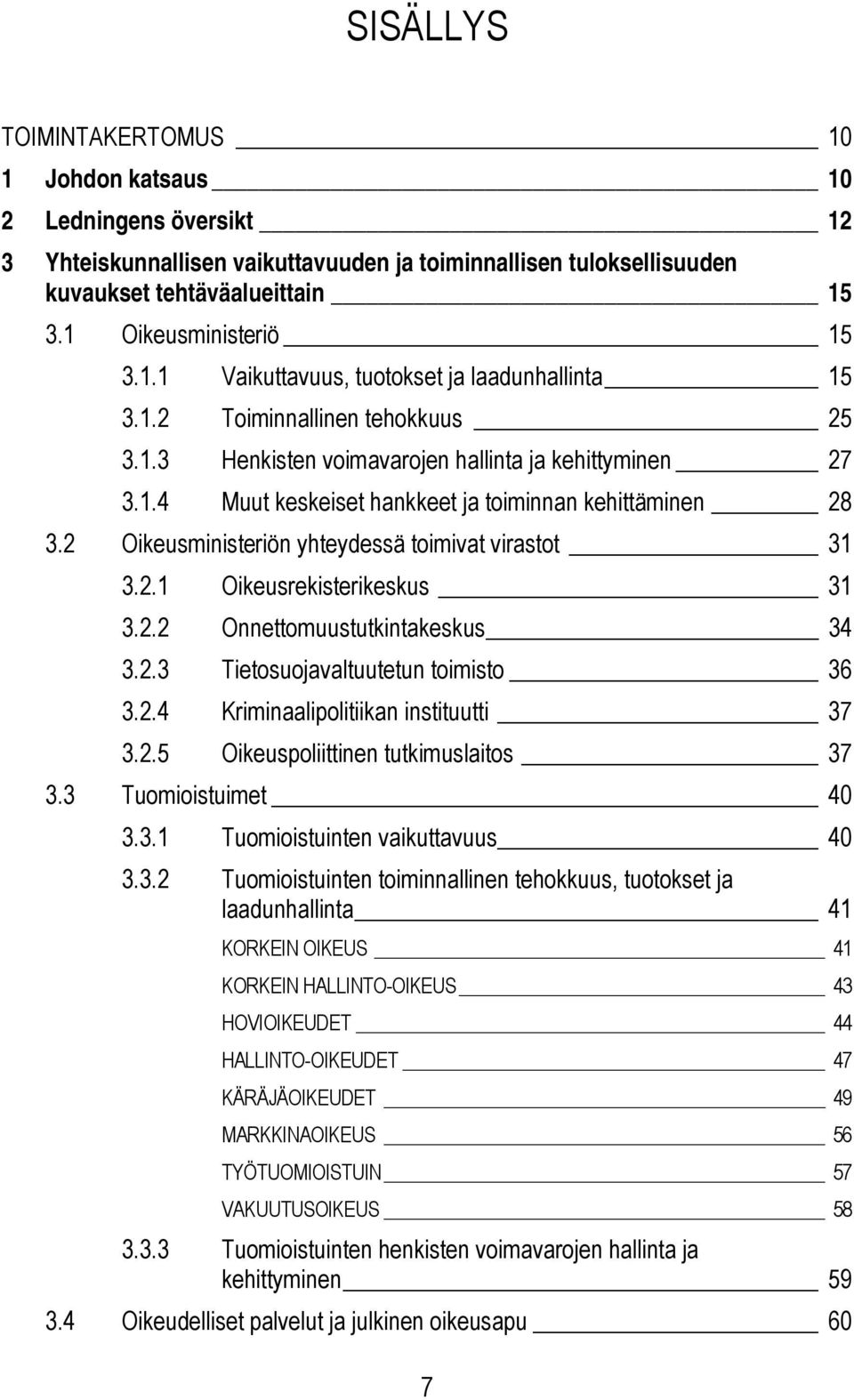 SISÄLLYS

TOIMINTAKERTOMUS 10

1 Johdon katsaus 10

2 Ledningens översikt 12

3 Yhteiskunnallisen vaikuttavuuden ja toiminnallisen tuloksellisuuden kuvaukset tehtäväalueittain 15

3.1 Oikeusministeriö 15

3.1.1 Vaikuttavuus, tuotokset ja laadunhallinta 15

3.1.2 Toiminnallinen tehokkuus 25

3.1.3 Henkisten voimavarojen hallinta ja kehittyminen 27

3.1.4 Muut keskeiset hankkeet ja toiminnan kehittäminen 28

3.2 Oikeusministeriön yhteydessä toimivat virastot 31

3.2.1 Oikeusrekisterikeskus 31

3.2.2 Onnettomuustutkintakeskus 34

3.2.3 Tietosuojavaltuutetun toimisto 36

3.2.4 Kriminaalipolitiikan instituutti 37

3.2.5 Oikeuspoliittinen tutkimuslaitos 37

3.3 Tuomioistuimet 40

3.3.1 Tuomioistuinten vaikuttavuus 40

3.3.2 Tuomioistuinten toiminnallinen tehokkuus, tuotokset ja laadunhallinta 41

KORKEIN OIKEUS 41

KORKEIN HALLINTO-OIKEUS 43

HOVIOIKEUDET 44

HALLINTO-OIKEUDET 47

KÄRÄJÄOIKEUDET 49

MARKKINAOIKEUS 56

TYÖTUOMIOISTUIN 57

VAKUUTUSOIKEUS 58

3.3.3 Tuomioistuinten henkisten voimavarojen hallinta ja kehittyminen 59

3.4 Oikeudelliset palvelut ja julkinen oikeusapu 60

7